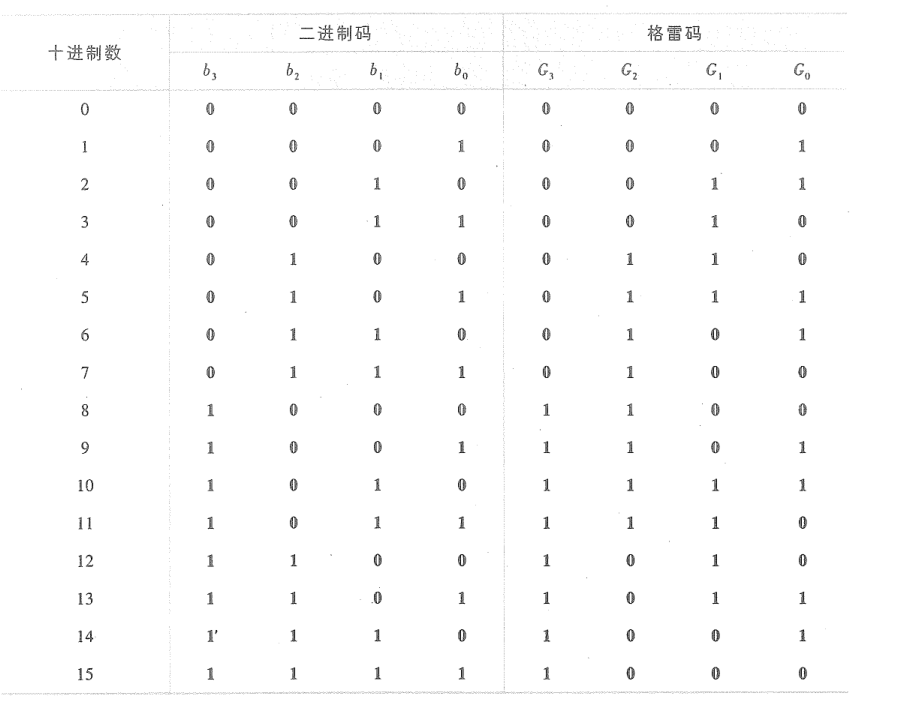 | 十进制数 | 二进制码 | | | | 格雷码 | | | |
|---|---|---|---|---|---|---|---|---|
| | $b_3$ | $b_2$ | $b_1$ | $b_0$ | $G_3$ | $G_2$ | $G_1$ | $G_0$ |
| 0 | 0 | 0 | 0 | 0 | 0 | 0 | 0 | 0 |
| 1 | 0 | 0 | 0 | 1 | 0 | 0 | 0 | 1 |
| 2 | 0 | 0 | 1 | 0 | 0 | 0 | 1 | 1 |
| 3 | 0 | 0 | 1 | 1 | 0 | 0 | 1 | 0 |
| 4 | 0 | 1 | 0 | 0 | 0 | 1 | 1 | 0 |
| 5 | 0 | 1 | 0 | 1 | 0 | 1 | 1 | 1 |
| 6 | 0 | 1 | 1 | 0 | 0 | 1 | 0 | 1 |
| 7 | 0 | 1 | 1 | 1 | 0 | 1 | 0 | 0 |
| 8 | 1 | 0 | 0 | 0 | 1 | 1 | 0 | 0 |
| 9 | 1 | 0 | 0 | 1 | 1 | 1 | 0 | 1 |
| 10 | 1 | 0 | 1 | 0 | 1 | 1 | 1 | 1 |
| 11 | 1 | 0 | 1 | 1 | 1 | 1 | 1 | 0 |
| 12 | 1 | 1 | 0 | 0 | 1 | 0 | 1 | 0 |
| 13 | 1 | 1 | 0 | 1 | 1 | 0 | 1 | 1 |
| 14 | 1' | 1 | 1 | 0 | 1 | 0 | 0 | 1 |
| 15 | 1 | 1 | 1 | 1 | 1 | 0 | 0 | 0 |